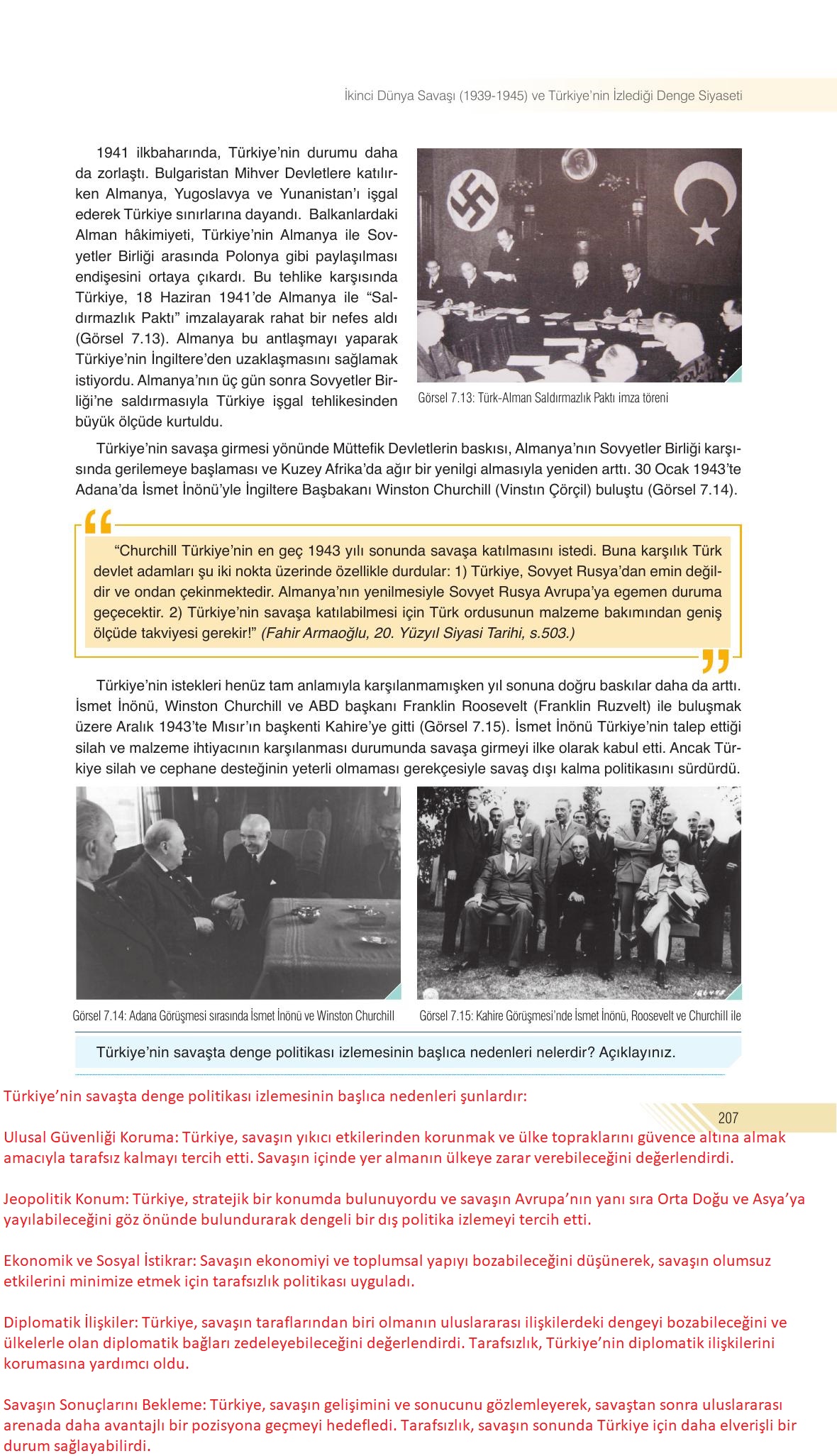 İkinci Dünya Savaşı (1939-1945) ve Türkiye'nin İzlediği Denge Siyaseti

1941 ilkbaharında, Türkiye'nin durumu daha da zorlaştı. Bulgaristan Mihver Devletlere katılırken Almanya, Yugoslavya ve Yunanistan'ı işgal ederek Türkiye sınırlarına dayandı. Balkanlardaki Alman hâkimiyeti, Türkiye'nin Almanya ile Sovyetler Birliği arasında Polonya gibi paylaşılması endişesini ortaya çıkardı. Bu tehlike karşısında Türkiye, 18 Haziran 1941'de Almanya ile "Saldırmazlık Paktı" imzalayarak rahat bir nefes aldı (Görsel 7.13). Almanya bu antlaşmayı yaparak Türkiye'nin İngiltere'den uzaklaşmasını sağlamak istiyordu. Almanya'nın üç gün sonra Sovyetler Birliği'ne saldırmasıyla Türkiye işgal tehlikesinden büyük ölçüde kurtuldu.

Görsel 7.13: Türk-Alman Saldırmazlık Paktı imza töreni

Türkiye'nin savaşa girmesi yönünde Müttefik Devletlerin baskısı, Almanya'nın Sovyetler Birliği karşısında gerilemeye başlaması ve Kuzey Afrika'da ağır bir yenilgi almasıyla yeniden arttı. 30 Ocak 1943'te Adana'da İsmet İnönü'yle İngiltere Başbakanı Winston Churchill (Vinstın Çörçil) buluştu (Görsel 7.14).

"Churchill Türkiye'nin en geç 1943 yılı sonunda savaşa katılmasını istedi. Buna karşılık Türk devlet adamları şu iki nokta üzerinde özellikle durdular: 1) Türkiye, Sovyet Rusya'dan emin değildir ve ondan çekinmektedir. Almanya'nın yenilmesiyle Sovyet Rusya Avrupa'ya egemen duruma geçecektir. 2) Türkiye'nin savaşa katılabilmesi için Türk ordusunun malzeme bakımından geniş ölçüde takviyesi gerekir!" (Fahir Armaoğlu, 20. Yüzyıl Siyasi Tarihi, s.503.)

Türkiye'nin istekleri henüz tam anlamıyla karşılanmamışken yıl sonuna doğru baskılar daha da arttı. İsmet İnönü, Winston Churchill ve ABD başkanı Franklin Roosevelt (Franklin Ruzvelt) ile buluşmak üzere Aralık 1943'te Mısır'ın başkenti Kahire'ye gitti (Görsel 7.15). İsmet İnönü Türkiye'nin talep ettiği silah ve malzeme ihtiyacının karşılanması durumunda savaşa girmeyi ilke olarak kabul etti. Ancak Türkiye silah ve cephane desteğinin yeterli olmaması gerekçesiyle savaş dışı kalma politikasını sürdürdü.

Görsel 7.14: Adana Görüşmesi sırasında İsmet İnönü ve Winston Churchill

Görsel 7.15: Kahire Görüşmesi'nde İsmet İnönü, Roosevelt ve Churchill ile

Türkiye'nin savaşta denge politikası izlemesinin başlıca nedenleri nelerdir? Açıklayınız.

Türkiye'nin savaşta denge politikası izlemesinin başlıca nedenleri şunlardır:

207

Ulusal Güvenliği Koruma: Türkiye, savaşın yıkıcı etkilerinden korunmak ve ülke topraklarını güvence altına almak amacıyla tarafsız kalmayı tercih etti. Savaşın içinde yer almanın ülkeye zarar verebileceğini değerlendirdi.

Jeopolitik Konum: Türkiye, stratejik bir konumda bulunuyordu ve savaşın Avrupa'nın yanı sıra Orta Doğu ve Asya'ya yayılabileceğini göz önünde bulundurarak dengeli bir dış politika izlemeyi tercih etti.

Ekonomik ve Sosyal İstikrar: Savaşın ekonomiyi ve toplumsal yapıyı bozabileceğini düşünerek, savaşın olumsuz etkilerini minimize etmek için tarafsızlık politikası uyguladı.

Diplomatik İlişkiler: Türkiye, savaşın taraflarından biri olmanın uluslararası ilişkilerdeki dengeyi bozabileceğini ve ülkelerle olan diplomatik bağları zedeleyebileceğini değerlendirdi. Tarafsızlık, Türkiye'nin diplomatik ilişkilerini korumasına yardımcı oldu.

Savaşın Sonuçlarını Bekleme: Türkiye, savaşın gelişimini ve sonucunu gözlemleyerek, savaştan sonra uluslararası arenada daha avantajlı bir pozisyona geçmeyi hedefledi. Tarafsızlık, savaşın sonunda Türkiye için daha elverişli bir durum sağlayabilirdi.